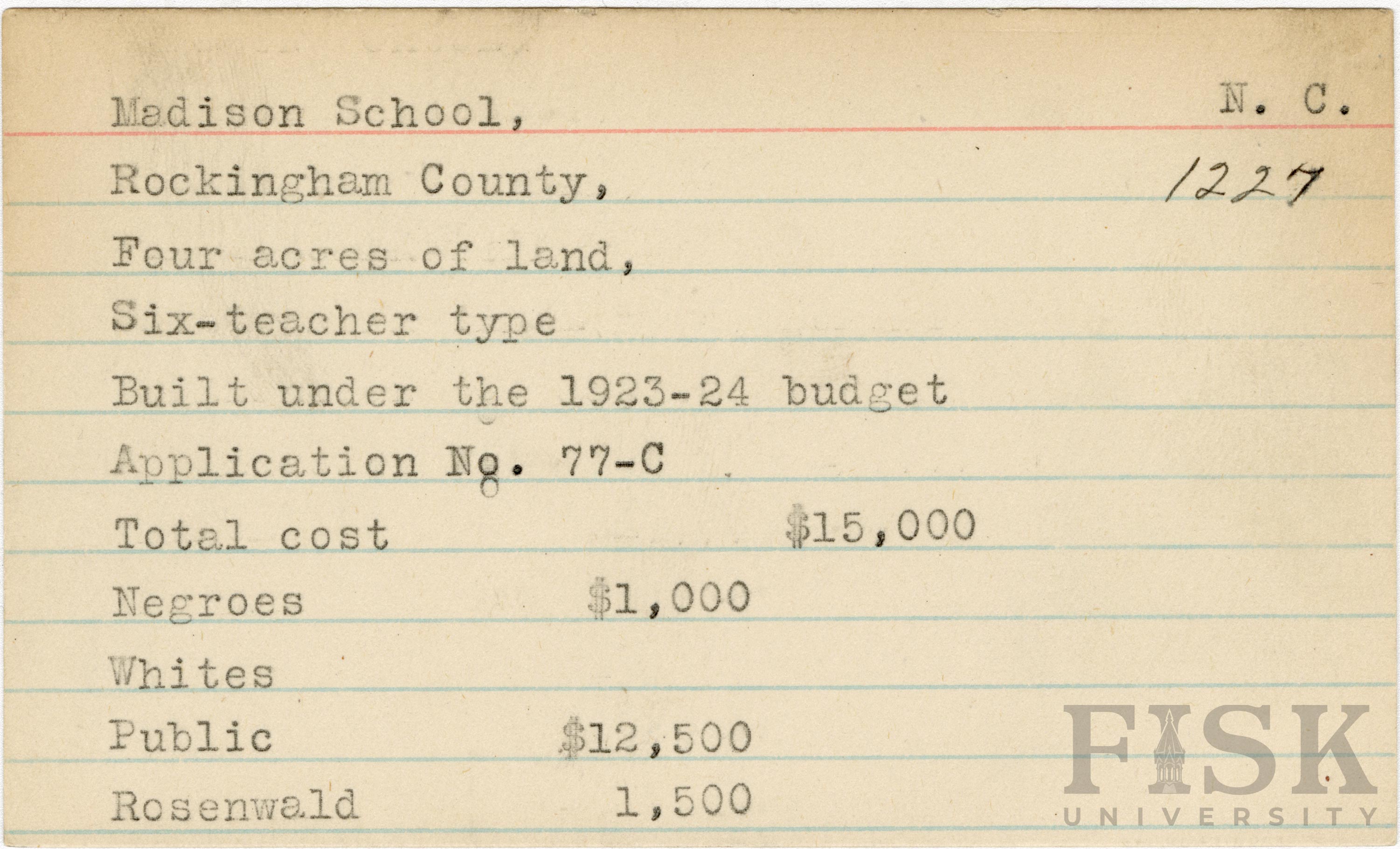 Madison School, N. C.

Rockingham County, 1227

Four acres of land,

Six-teacher type

Built under the 1923-24 budget

Application No. 77-C

Total cost $15,000

Negroes $1,000

Whites

Public $12,500

Rosenwald 1,500

FISK UNIVERSITY